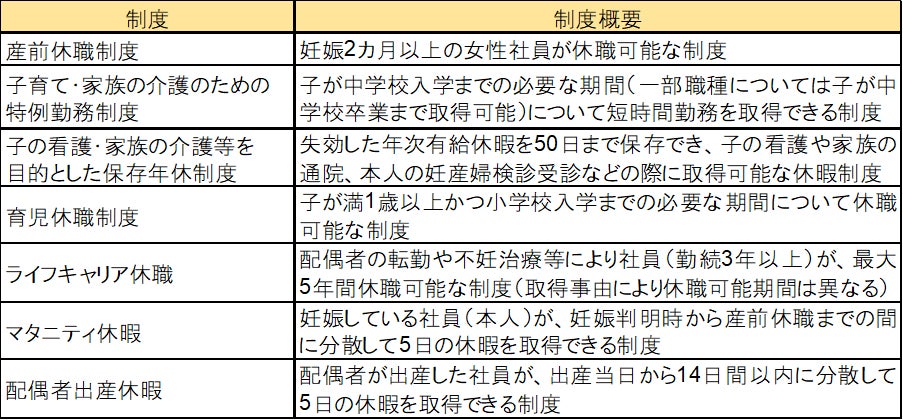 | 制度 | 制度概要 |
|---|---|
| 産前休職制度 | 妊娠2カ月以上の女性社員が休職可能な制度 |
| 子育て･家族の介護のための特例勤務制度 | 子が中学校入学までの必要な期間(一部職種については子が中学校卒業まで取得可能)について短時間勤務を取得できる制度 |
| 子の看護･家族の介護等を目的とした保存年休制度 | 失効した年次有給休暇を50日まで保存でき、子の看護や家族の通院、本人の妊産婦検診受診などの際に取得可能な休暇制度 |
| 育児休職制度 | 子が満1歳以上かつ小学校入学までの必要な期間について休職可能な制度 |
| ライフキャリア休職 | 配偶者の転勤や不妊治療等により社員(勤続3年以上)が、最大5年間休職可能な制度(取得事由により休職可能期間は異なる) |
| マタニティ休暇 | 妊娠している社員(本人)が、妊娠判明時から産前休職までの間に分散して5日の休暇を取得できる制度 |
| 配偶者出産休暇 | 配偶者が出産した社員が、出産当日から14日間以内に分散して5日の休暇を取得できる制度 |